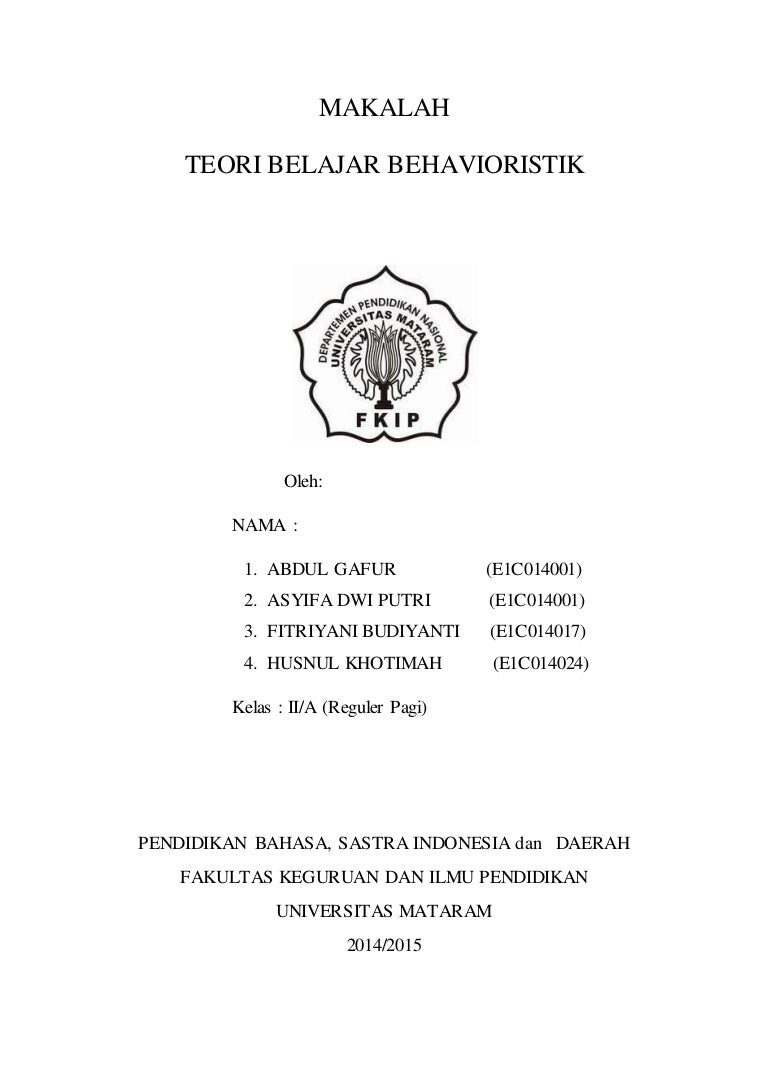 MAKALAH

TEORI BELAJAR BEHAVIORISTIK

DEPARTEMEN PENDIDIKAN NASIONAL
UNIVERSITAS MATARAM
FKIP

Oleh:

NAMA :

1. ABDUL GAFUR (E1C014001)
2. ASYIFA DWI PUTRI (E1C014001)
3. FITRIYANI BUDIYANTI (E1C014017)
4. HUSNUL KHOTIMAH (E1C014024)

Kelas : II/A (Reguler Pagi)

PENDIDIKAN BAHASA, SASTRA INDONESIA dan DAERAH

FAKULTAS KEGURUAN DAN ILMU PENDIDIKAN

UNIVERSITAS MATARAM

2014/2015